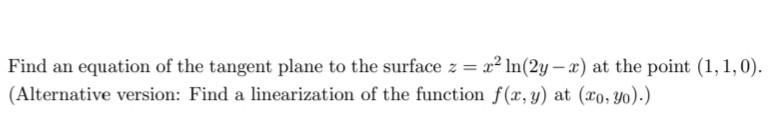 Find an equation of the tangent plane to the surface $z = x^2 \ln(2y - x)$ at the point $(1, 1, 0)$. (Alternative version: Find a linearization of the function $f(x, y)$ at $(x_0, y_0)$.)